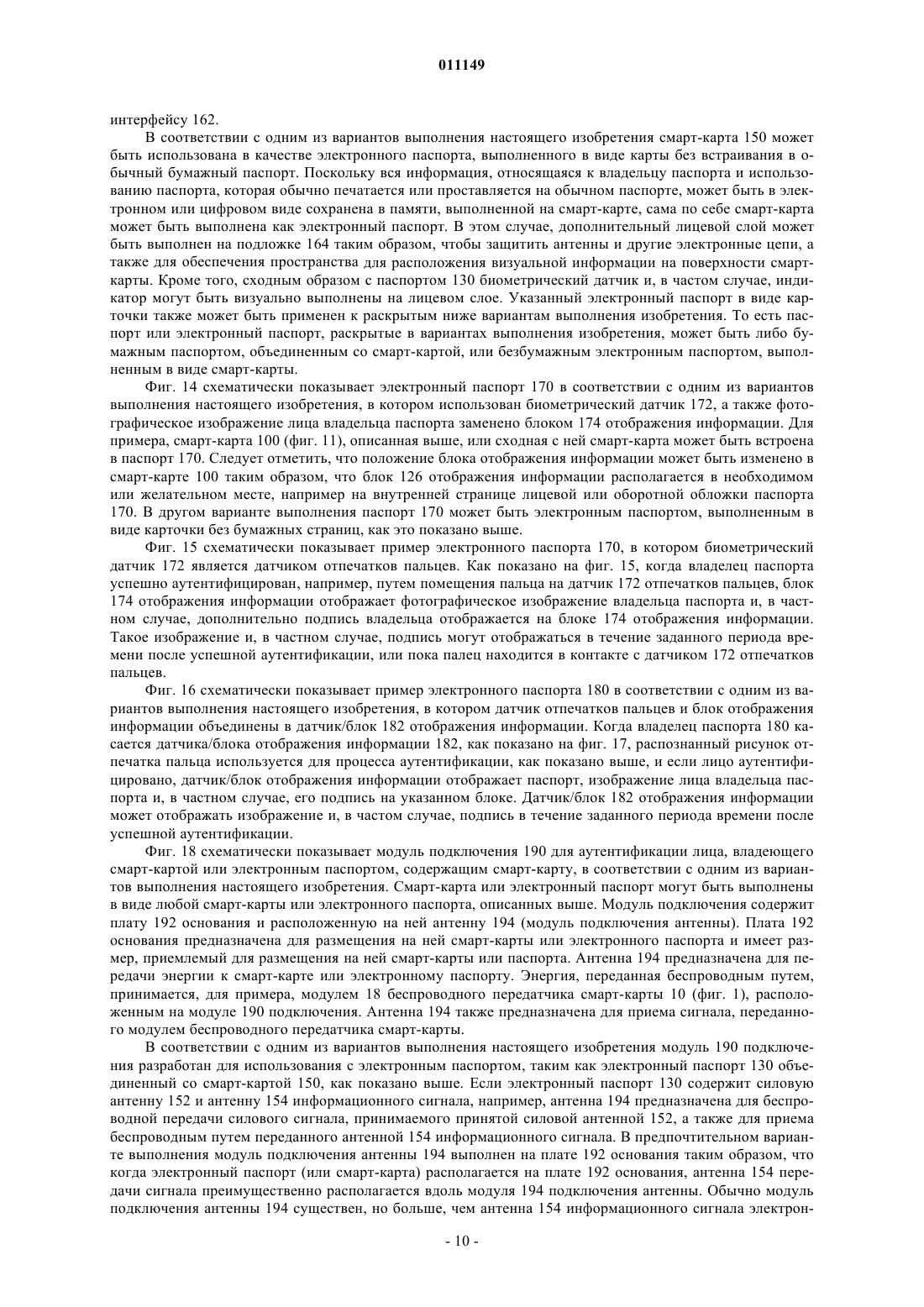 011149

интерфейсу 162.

В соответствии с одним из вариантов выполнения настоящего изобретения смарт-карта 150 может быть использована в качестве электронного паспорта, выполненного в виде карты без встраивания в обычный бумажный паспорт. Поскольку вся информация, относящаяся к владельцу паспорта и использованию паспорта, которая обычно печатается или проставляется на обычном паспорте, может быть в электронном или цифровом виде сохранена в памяти, выполненной на смарт-карте, сама по себе смарт-карта может быть выполнена как электронный паспорт. В этом случае, дополнительный лицевой слой может быть выполнен на подложке 164 таким образом, чтобы защитить антенны и другие электронные цепи, а также для обеспечения пространства для расположения визуальной информации на поверхности смарт-карты. Кроме того, сходным образом с паспортом 130 биометрический датчик и, в частом случае, индикатор могут быть визуально выполнены на лицевом слое. Указанный электронный паспорт в виде карточки также может быть применен к раскрытым ниже вариантам выполнения изобретения. То есть паспорт или электронный паспорт, раскрытые в вариантах выполнения изобретения, может быть либо бумажным паспортом, объединенным со смарт-картой, или безбумажным электронным паспортом, выполненным в виде смарт-карты.

Фиг. 14 схематически показывает электронный паспорт 170 в соответствии с одним из вариантов выполнения настоящего изобретения, в котором использован биометрический датчик 172, а также фотографическое изображение лица владельца паспорта заменено блоком 174 отображения информации. Для примера, смарт-карта 100 (фиг. 11), описанная выше, или сходная с ней смарт-карта может быть встроена в паспорт 170. Следует отметить, что положение блока отображения информации может быть изменено в смарт-карте 100 таким образом, что блок 126 отображения информации располагается в необходимом или желательном месте, например на внутренней странице лицевой или оборотной обложки паспорта 170. В другом варианте выполнения паспорт 170 может быть электронным паспортом, выполненным в виде карточки без бумажных страниц, как это показано выше.

Фиг. 15 схематически показывает пример электронного паспорта 170, в котором биометрический датчик 172 является датчиком отпечатков пальцев. Как показано на фиг. 15, когда владелец паспорта успешно аутентифицирован, например, путем помещения пальца на датчик 172 отпечатков пальцев, блок 174 отображения информации отображает фотографическое изображение владельца паспорта и, в частном случае, дополнительно подпись владельца отображается на блоке 174 отображения информации. Такое изображение и, в частном случае, подпись могут отображаться в течение заданного периода времени после успешной аутентификации, или пока палец находится в контакте с датчиком 172 отпечатков пальцев.

Фиг. 16 схематически показывает пример электронного паспорта 180 в соответствии с одним из вариантов выполнения настоящего изобретения, в котором датчик отпечатков пальцев и блок отображения информации объединены в датчик/блок 182 отображения информации. Когда владелец паспорта 180 касается датчика/блока отображения информации 182, как показано на фиг. 17, распознанный рисунок отпечатка пальца используется для процесса аутентификации, как показано выше, и если лицо аутентифицировано, датчик/блок отображения информации отображает паспорт, изображение лица владельца паспорта и, в частном случае, его подпись на указанном блоке. Датчик/блок 182 отображения информации может отображать изображение и, в частом случае, подпись в течение заданного периода времени после успешной аутентификации.

Фиг. 18 схематически показывает модуль подключения 190 для аутентификации лица, владеющего смарт-картой или электронным паспортом, содержащим смарт-карту, в соответствии с одним из вариантов выполнения настоящего изобретения. Смарт-карта или электронный паспорт могут быть выполнены в виде любой смарт-карты или электронного паспорта, описанных выше. Модуль подключения содержит плату 192 основания и расположенную на ней антенну 194 (модуль подключения антенны). Плата 192 основания предназначена для размещения на ней смарт-карты или электронного паспорта и имеет размер, приемлемый для размещения на ней смарт-карты или паспорта. Антенна 194 предназначена для передачи энергии к смарт-карте или электронному паспорту. Энергия, переданная беспроводным путем, принимается, для примера, модулем 18 беспроводного передатчика смарт-карты 10 (фиг. 1), расположенным на модуле 190 подключения. Антенна 194 также предназначена для приема сигнала, переданного модулем беспроводного передатчика смарт-карты.

В соответствии с одним из вариантов выполнения настоящего изобретения модуль 190 подключения разработан для использования с электронным паспортом, таким как электронный паспорт 130 объединенный со смарт-картой 150, как показано выше. Если электронный паспорт 130 содержит силовую антенну 152 и антенну 154 информационного сигнала, например, антенна 194 предназначена для беспроводной передачи силового сигнала, принимаемого принятой силовой антенной 152, а также для приема беспроводным путем переданного антенной 154 информационного сигнала. В предпочтительном варианте выполнения модуль подключения антенны 194 выполнен на плате 192 основания таким образом, что когда электронный паспорт (или смарт-карта) располагается на плате 192 основания, антенна 154 передачи сигнала преимущественно располагается вдоль модуля 194 подключения антенны. Обычно модуль подключения антенны 194 существен, но больше, чем антенна 154 информационного сигнала электрон-

- 10 -